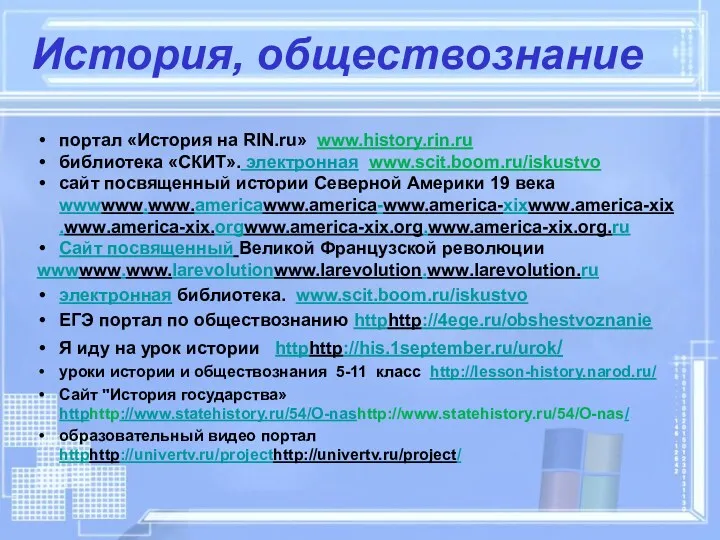 История, обществознание

• портал «История на RIN.ru» www.history.rin.ru
• библиотека «СКИТ». электронная www.scit.boom.ru/iskustvo
• сайт посвященный истории Северной Америки 19 века wwwwww.www.americawww.america-www.america-xixwww.america-xix.www.america-xix.orgwww.america-xix.org.www.america-xix.org.ru
• Сайт посвященный Великой Французской революции wwwwww.www.larevolutionwww.larevolution.www.larevolution.ru
• электронная библиотека. www.scit.boom.ru/iskustvo
• ЕГЭ портал по обществознанию httphttp://4ege.ru/obshestvoznanie
• Я иду на урок истории httphttp://his.1september.ru/urok/
• уроки истории и обществознания 5-11 класс http://lesson-history.narod.ru/
• Сайт "История государства» httphttp://www.statehistory.ru/54/O-nashttp://www.statehistory.ru/54/O-nas/
• образовательный видео портал httphttp://univertv.ru/projecthttp://univertv.ru/project/